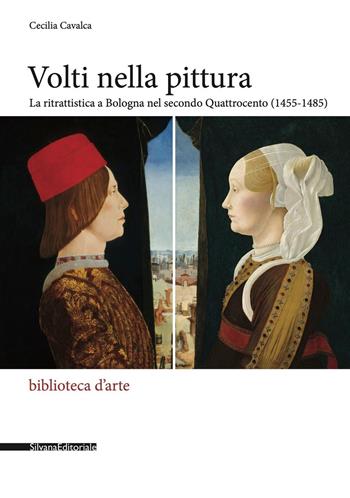 Cecilia Cavalca

Volti nella pittura

La ritrattistica a Bologna nel secondo Quattrocento (1455-1485)

biblioteca d'arte

SilvanaEditoriale